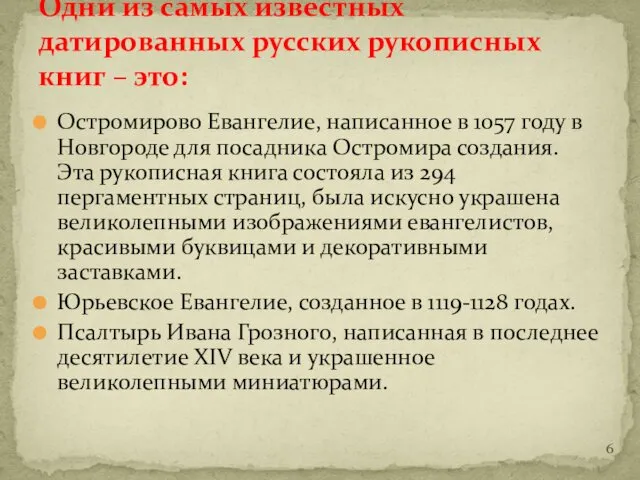 Одни из самых известных датированных русских рукописных книг – это:

Остромирово Евангелие, написанное в 1057 году в Новгороде для посадника Остромира создания. Эта рукописная книга состояла из 294 пергаментных страниц, была искусно украшена великолепными изображениями евангелистов, красивыми буквицами и декоративными заставками.

Юрьевское Евангелие, созданное в 1119-1128 годах.

Псалтырь Ивана Грозного, написанная в последнее десятилетие XIV века и украшенное великолепными миниатюрами.

6